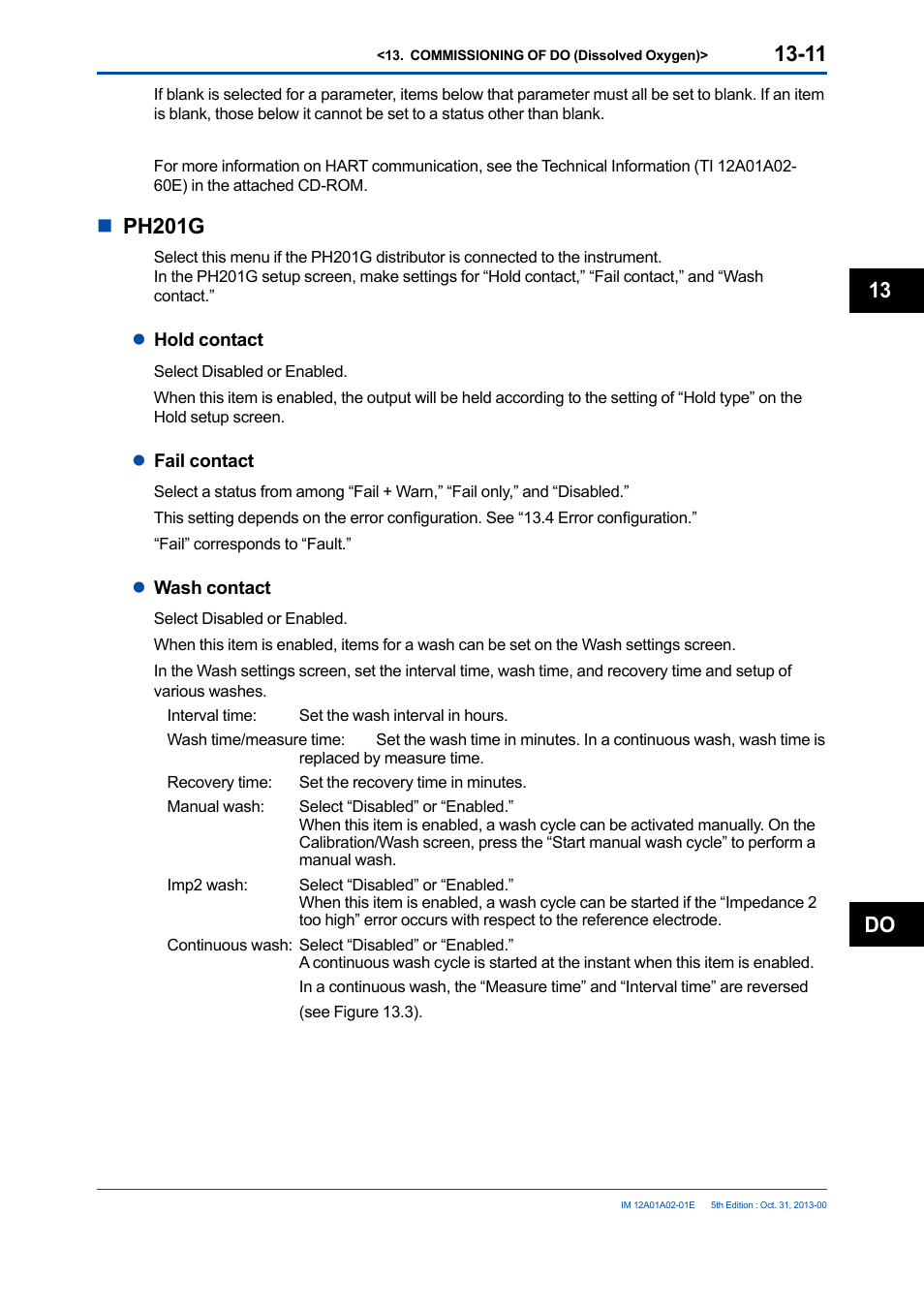 <13. COMMISSIONING OF DO (Dissolved Oxygen)> 13-11

If blank is selected for a parameter, items below that parameter must all be set to blank. If an item is blank, those below it cannot be set to a status other than blank.

For more information on HART communication, see the Technical Information (TI 12A01A02-60E) in the attached CD-ROM.

■ PH201G

Select this menu if the PH201G distributor is connected to the instrument.
In the PH201G setup screen, make settings for “Hold contact,” “Fail contact,” and “Wash contact.”

13

● Hold contact

Select Disabled or Enabled.

When this item is enabled, the output will be held according to the setting of “Hold type” on the Hold setup screen.

● Fail contact

Select a status from among “Fail + Warn,” “Fail only,” and “Disabled.”

This setting depends on the error configuration. See “13.4 Error configuration.”

“Fail” corresponds to “Fault.”

● Wash contact

Select Disabled or Enabled.

When this item is enabled, items for a wash can be set on the Wash settings screen.

In the Wash settings screen, set the interval time, wash time, and recovery time and setup of various washes.

Interval time: Set the wash interval in hours.

Wash time/measure time: Set the wash time in minutes. In a continuous wash, wash time is replaced by measure time.

Recovery time: Set the recovery time in minutes.

Manual wash: Select “Disabled” or “Enabled.”
When this item is enabled, a wash cycle can be activated manually. On the Calibration/Wash screen, press the “Start manual wash cycle” to perform a manual wash.

Imp2 wash: Select “Disabled” or “Enabled.”
When this item is enabled, a wash cycle can be started if the “Impedance 2 too high” error occurs with respect to the reference electrode.

DO

Continuous wash: Select “Disabled” or “Enabled.”
A continuous wash cycle is started at the instant when this item is enabled.

In a continuous wash, the “Measure time” and “Interval time” are reversed

(see Figure 13.3).

IM 12A01A02-01E 5th Edition : Oct. 31, 2013-00